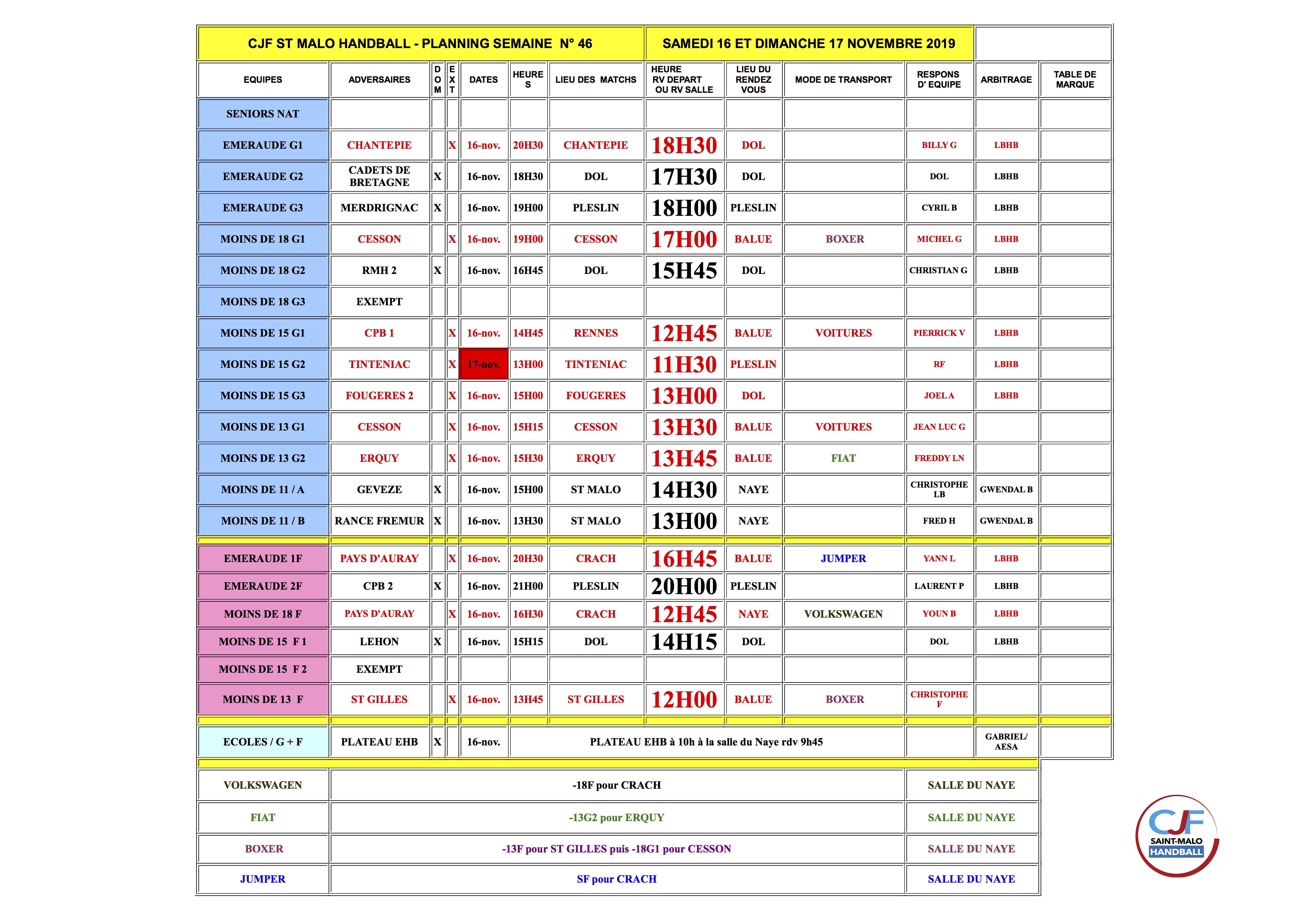 CJF ST MALO HANDBALL - PLANNING SEMAINE N° 46

SAMEDI 16 ET DIMANCHE 17 NOVEMBRE 2019

| EQUIPES | ADVERSAIRES | DOM | EXT | DATES | HEURES | LIEU DES MATCHS | HEURE RV DEPART OU RV SALLE | LIEU DU RENDEZ VOUS | MODE DE TRANSPORT | RESPONS D' EQUIPE | ARBITRAGE | TABLE DE MARQUE |
|---|---|---|---|---|---|---|---|---|---|---|---|---|
| SENIORS NAT | | | | | | | | | | | | |
| EMERAUDE G1 | CHANTEPIE | | X | 16-nov. | 20H30 | CHANTEPIE | 18H30 | DOL | | BILLY G | LBHB | |
| EMERAUDE G2 | CADETS DE BRETAGNE | X | | 16-nov. | 18H30 | DOL | 17H30 | DOL | | DOL | LBHB | |
| EMERAUDE G3 | MERDRIGNAC | X | | 16-nov. | 19H00 | PLESLIN | 18H00 | PLESLIN | | CYRIL B | LBHB | |
| MOINS DE 18 G1 | CESSON | | X | 16-nov. | 19H00 | CESSON | 17H00 | BALUE | BOXER | MICHEL G | LBHB | |
| MOINS DE 18 G2 | RMH 2 | X | | 16-nov. | 16H45 | DOL | 15H45 | DOL | | CHRISTIAN G | LBHB | |
| MOINS DE 18 G3 | EXEMPT | | | | | | | | | | | |
| MOINS DE 15 G1 | CPB 1 | | X | 16-nov. | 14H45 | RENNES | 12H45 | BALUE | VOITURES | PIERRICK V | LBHB | |
| MOINS DE 15 G2 | TINTENIAC | | X | 17-nov. | 13H00 | TINTENIAC | 11H30 | PLESLIN | | RF | LBHB | |
| MOINS DE 15 G3 | FOUGERES 2 | | X | 16-nov. | 15H00 | FOUGERES | 13H00 | DOL | | JOEL A | LBHB | |
| MOINS DE 13 G1 | CESSON | | X | 16-nov. | 15H15 | CESSON | 13H30 | BALUE | VOITURES | JEAN LUC G | | |
| MOINS DE 13 G2 | ERQUY | | X | 16-nov. | 15H30 | ERQUY | 13H45 | BALUE | FIAT | FREDDY LN | | |
| MOINS DE 11 / A | GEVEZE | X | | 16-nov. | 15H00 | ST MALO | 14H30 | NAYE | | CHRISTOPHE LB | GWENDAL B | |
| MOINS DE 11 / B | RANCE FREMUR | X | | 16-nov. | 13H30 | ST MALO | 13H00 | NAYE | | FRED H | GWENDAL B | |
| EMERAUDE 1F | PAYS D'AURAY | | X | 16-nov. | 20H30 | CRACH | 16H45 | BALUE | JUMPER | YANN L | LBHB | |
| EMERAUDE 2F | CPB 2 | X | | 16-nov. | 21H00 | PLESLIN | 20H00 | PLESLIN | | LAURENT P | LBHB | |
| MOINS DE 18 F | PAYS D'AURAY | | X | 16-nov. | 16H30 | CRACH | 12H45 | NAYE | VOLKSWAGEN | YOUN B | LBHB | |
| MOINS DE 15 F 1 | LEHON | X | | 16-nov. | 15H15 | DOL | 14H15 | DOL | | DOL | LBHB | |
| MOINS DE 15 F 2 | EXEMPT | | | | | | | | | | | |
| MOINS DE 13 F | ST GILLES | | X | 16-nov. | 13H45 | ST GILLES | 12H00 | BALUE | BOXER | CHRISTOPHE F | | |
| ECOLES / G + F | PLATEAU EHB | X | | 16-nov. | PLATEAU EHB à 10h à la salle du Naye rdv 9h45 | | | | | | GABRIEL/ AESA | |

| VOLKSWAGEN | -18F pour CRACH | SALLE DU NAYE |
|---|---|---|
| FIAT | -13G2 pour ERQUY | SALLE DU NAYE |
| BOXER | -13F pour ST GILLES puis -18G1 pour CESSON | SALLE DU NAYE |
| JUMPER | SF pour CRACH | SALLE DU NAYE |

CJF SAINT-MALO HANDBALL